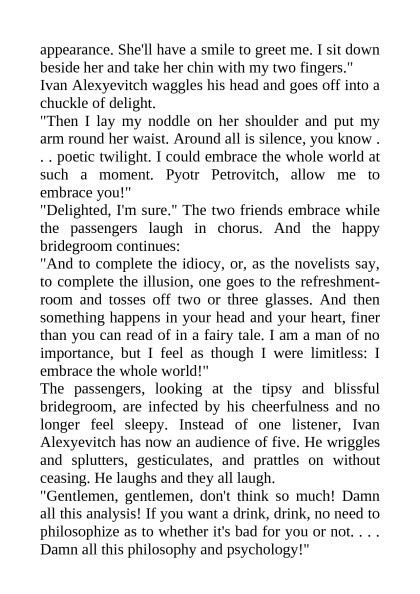 appearance. She'll have a smile to greet me. I sit down beside her and take her chin with my two fingers."
Ivan Alexyevitch waggles his head and goes off into a chuckle of delight.
"Then I lay my noddle on her shoulder and put my arm round her waist. Around all is silence, you know . . . poetic twilight. I could embrace the whole world at such a moment. Pyotr Petrovitch, allow me to embrace you!"
"Delighted, I'm sure." The two friends embrace while the passengers laugh in chorus. And the happy bridegroom continues:
"And to complete the idiocy, or, as the novelists say, to complete the illusion, one goes to the refreshment-room and tosses off two or three glasses. And then something happens in your head and your heart, finer than you can read of in a fairy tale. I am a man of no importance, but I feel as though I were limitless: I embrace the whole world!"
The passengers, looking at the tipsy and blissful bridegroom, are infected by his cheerfulness and no longer feel sleepy. Instead of one listener, Ivan Alexyevitch has now an audience of five. He wriggles and splutters, gesticulates, and prattles on without ceasing. He laughs and they all laugh.
"Gentlemen, gentlemen, don't think so much! Damn all this analysis! If you want a drink, drink, no need to philosophize as to whether it's bad for you or not. . . . Damn all this philosophy and psychology!"